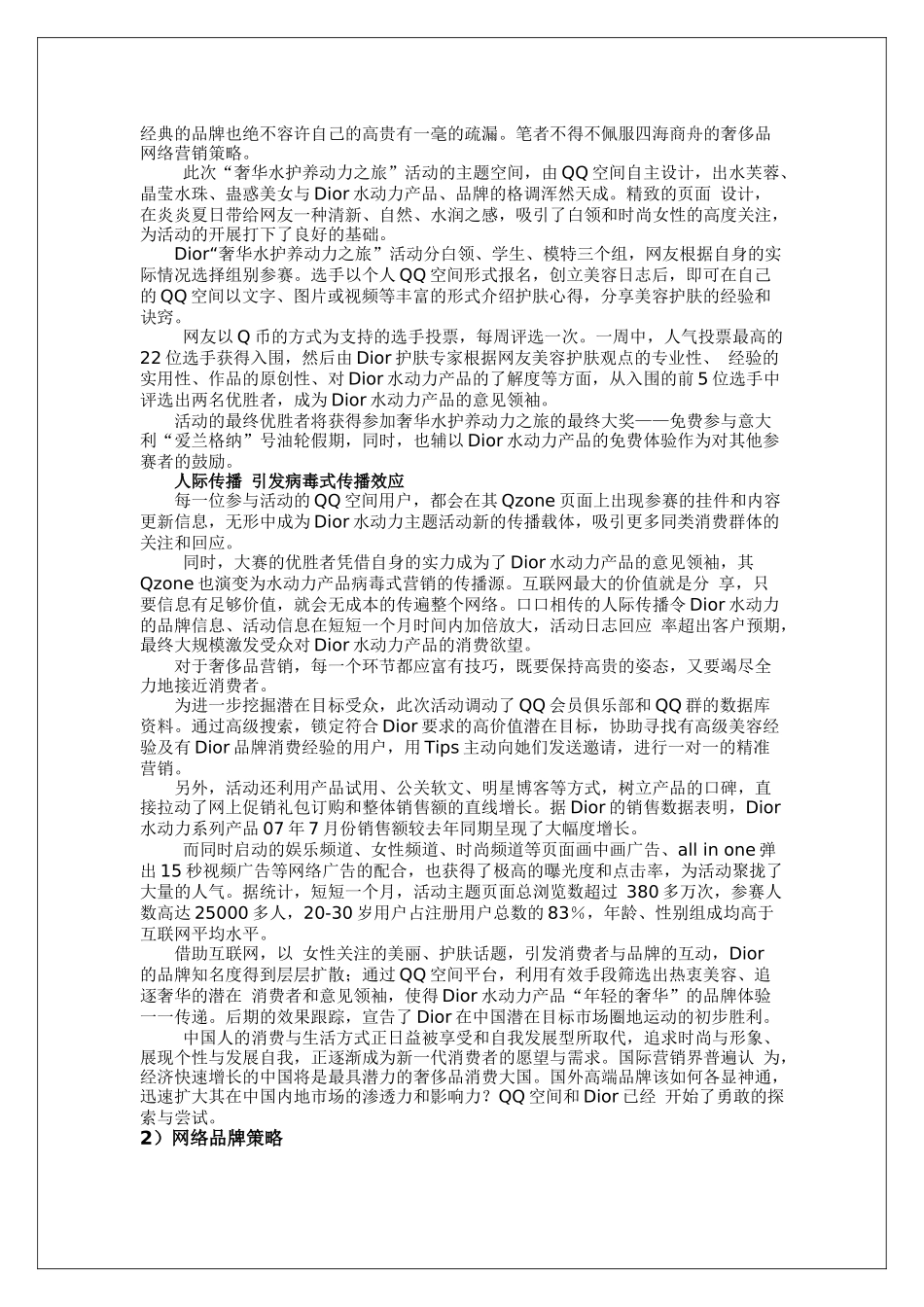 经典的品牌也绝不容许自己的高贵有一毫的疏漏。笔者不得不佩服四海商舟的奢侈品网络营销策略。

此次“奢华水护养动力之旅”活动的主题空间，由QQ空间自主设计，出水芙蓉、晶莹水珠、蛊惑美女与Dior水动力产品、品牌的格调浑然天成。精致的页面 设计，在炎炎夏日带给网友一种清新、自然、水润之感，吸引了白领和时尚女性的高度关注，为活动的开展打下了良好的基础。

Dior“奢华水护养动力之旅”活动分白领、学生、模特三个组，网友根据自身的实际情况选择组别参赛。选手以个人QQ空间形式报名，创立美容日志后，即可在自己的QQ空间以文字、图片或视频等丰富的形式介绍护肤心得，分享美容护肤的经验和诀窍。

网友以Q币的方式为支持的选手投票，每周评选一次。一周中，人气投票最高的22位选手获得入围，然后由Dior护肤专家根据网友美容护肤观点的专业性、 经验的实用性、作品的原创性、对Dior水动力产品的了解度等方面，从入围的前5位选手中评选出两名优胜者，成为Dior水动力产品的意见领袖。

活动的最终优胜者将获得参加奢华水护养动力之旅的最终大奖——免费参与意大利“爱兰格纳”号油轮假期，同时，也辅以Dior水动力产品的免费体验作为对其他参赛者的鼓励。

人际传播 引发病毒式传播效应

每一位参与活动的QQ空间用户，都会在其Qzone页面上出现参赛的挂件和内容更新信息，无形中成为Dior水动力主题活动新的传播载体，吸引更多同类消费群体的关注和回应。

同时，大赛的优胜者凭借自身的实力成为了Dior水动力产品的意见领袖，其Qzone也演变为水动力产品病毒式营销的传播源。互联网最大的价值就是分 享，只要信息有足够价值，就会无成本的传遍整个网络。口口相传的人际传播令Dior水动力的品牌信息、活动信息在短短一个月时间内加倍放大，活动日志回应 率超出客户预期，最终大规模激发受众对Dior水动力产品的消费欲望。

对于奢侈品营销，每一个环节都应富有技巧，既要保持高贵的姿态，又要竭尽全力地接近消费者。

为进一步挖掘潜在目标受众，此次活动调动了QQ会员俱乐部和QQ群的数据库资料。通过高级搜索，锁定符合Dior要求的高价值潜在目标，协助寻找有高级美容经验及有Dior品牌消费经验的用户，用Tips主动向她们发送邀请，进行一对一的精准营销。

另外，活动还利用产品试用、公关软文、明星博客等方式，树立产品的口碑，直接拉动了网上促销礼包订购和整体销售额的直线增长。据Dior的销售数据表明，Dior水动力系列产品07年7月份销售额较去年同期呈现了大幅度增长。

而同时启动的娱乐频道、女性频道、时尚频道等页面画中画广告、all in one弹出15秒视频广告等网络广告的配合，也获得了极高的曝光度和点击率，为活动聚拢了大量的人气。据统计，短短一个月，活动主题页面总浏览数超过 380多万次，参赛人数高达25000多人，20-30岁用户占注册用户总数的83%，年龄、性别组成均高于互联网平均水平。

借助互联网，以 女性关注的美丽、护肤话题，引发消费者与品牌的互动，Dior的品牌知名度得到层层扩散；通过QQ空间平台，利用有效手段筛选出热衷美容、追逐奢华的潜在 消费者和意见领袖，使得Dior水动力产品“年轻的奢华”的品牌体验一一传递。后期的效果跟踪，宣告了Dior在中国潜在目标市场圈地运动的初步胜利。

中国人的消费与生活方式正日益被享受和自我发展型所取代，追求时尚与形象、展现个性与发展自我，正逐渐成为新一代消费者的愿望与需求。国际营销界普遍认 为，经济快速增长的中国将是最具潜力的奢侈品消费大国。国外高端品牌该如何各显神通，迅速扩大其在中国内地市场的渗透力和影响力？QQ空间和Dior已经 开始了勇敢的探索与尝试。

2）网络品牌策略